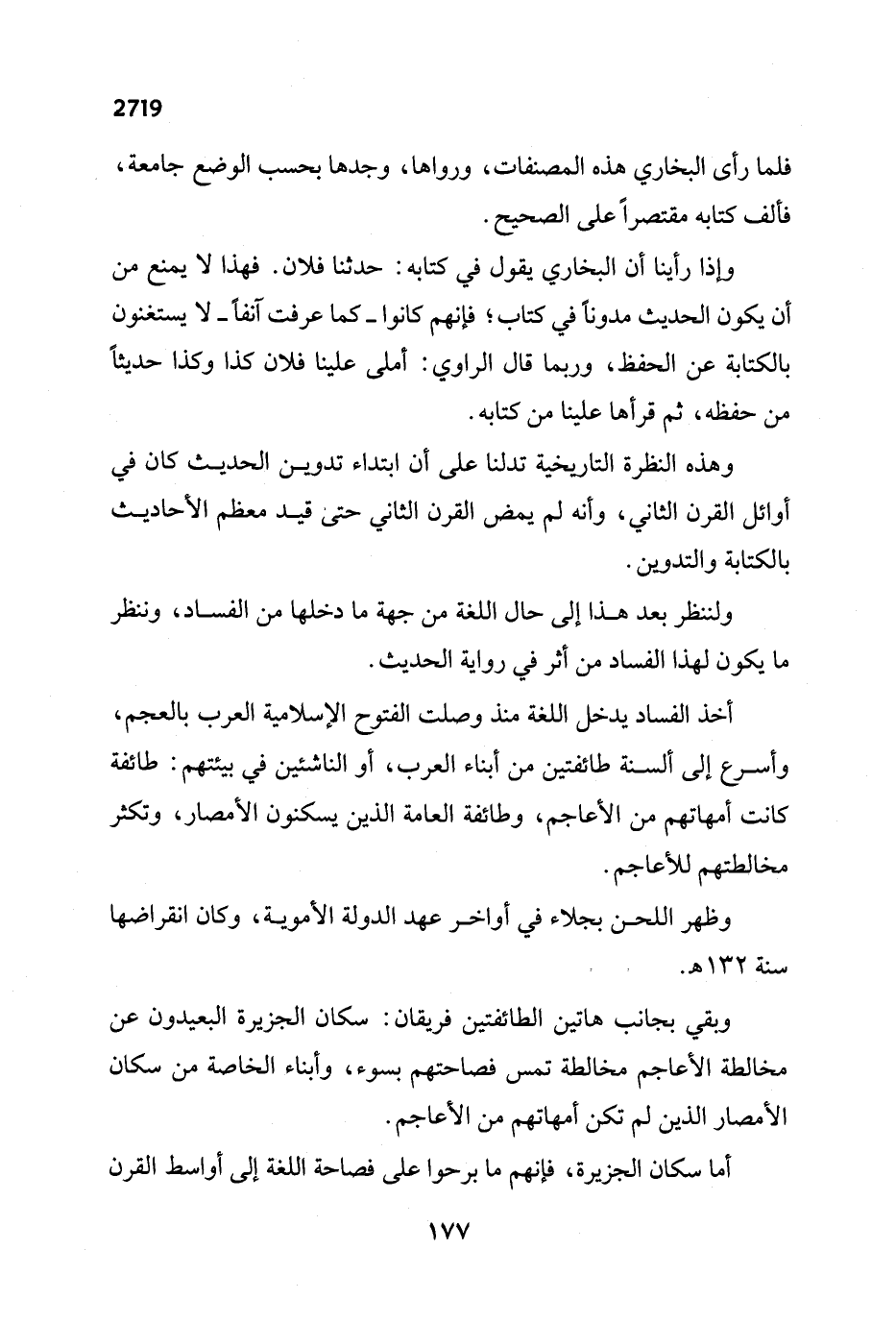 2719

فلما رأى البخاري هذه المصنفات، ورواها، وجدها بحسب الوضع جامعة، فألف كتابه مقتصراً على الصحيح.

وإذا رأينا أن البخاري يقول في كتابه: حدثنا فلان. فهذا لا يمنع من أن يكون الحديث مدوناً في كتاب؛ فإنهم كانوا ـ كما عرفت آنفاً ـ لا يستغنون بالكتابة عن الحفظ، وربما قال الراوي: أملى علينا فلان كذا وكذا حديثاً من حفظه، ثم قرأها علينا من كتابه.

وهذه النظرة التاريخية تدلنا على أن ابتداء تدوين الحديث كان في أوائل القرن الثاني، وأنه لم يمض القرن الثاني حتى قيد معظم الأحاديث بالكتابة والتدوين.

ولننظر بعد هذا إلى حال اللغة من جهة ما دخلها من الفساد، وننظر ما يكون لهذا الفساد من أثر في رواية الحديث.

أخذ الفساد يدخل اللغة منذ وصلت الفتوح الإسلامية العرب بالعجم، وأسرع إلى ألسنة طائفتين من أبناء العرب، أو الناشئين في بيئتهم: طائفة كانت أمهاتهم من الأعاجم، وطائفة العامة الذين يسكنون الأمصار، وتكثر مخالطتهم للأعاجم.

وظهر اللحن بجلاء في أواخر عهد الدولة الأموية، وكان انقراضها سنة ١٣٢هـ.

وبقي بجانب هاتين الطائفتين فريقان: سكان الجزيرة البعيدون عن مخالطة الأعاجم مخالطة تمس فصاحتهم بسوء، وأبناء الخاصة من سكان الأمصار الذين لم تكن أمهاتهم من الأعاجم.

أما سكان الجزيرة، فإنهم ما برحوا على فصاحة اللغة إلى أواسط القرن

١٧٧